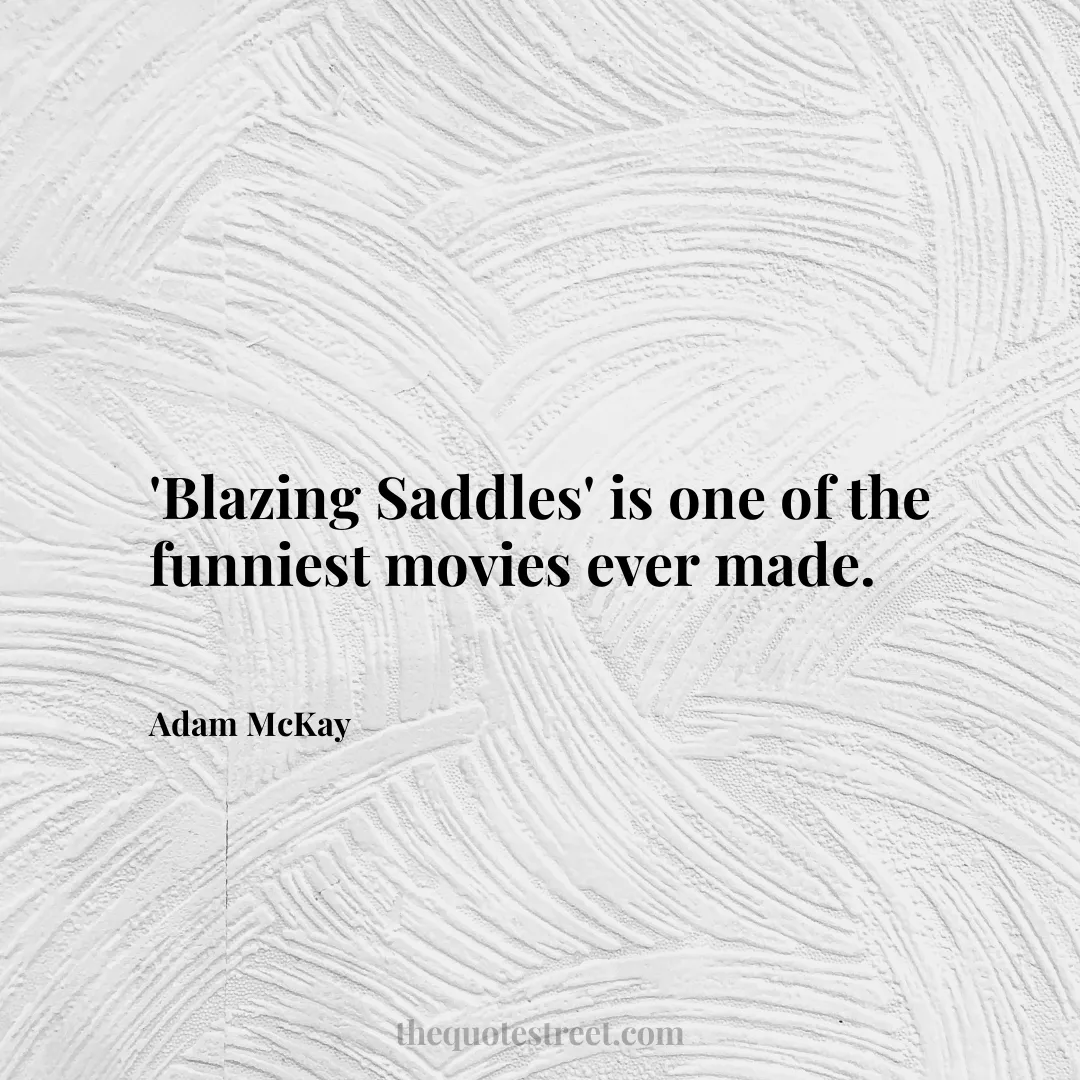 'Blazing Saddles' is one of the funniest movies ever made.

Adam McKay

thequotestreet.com